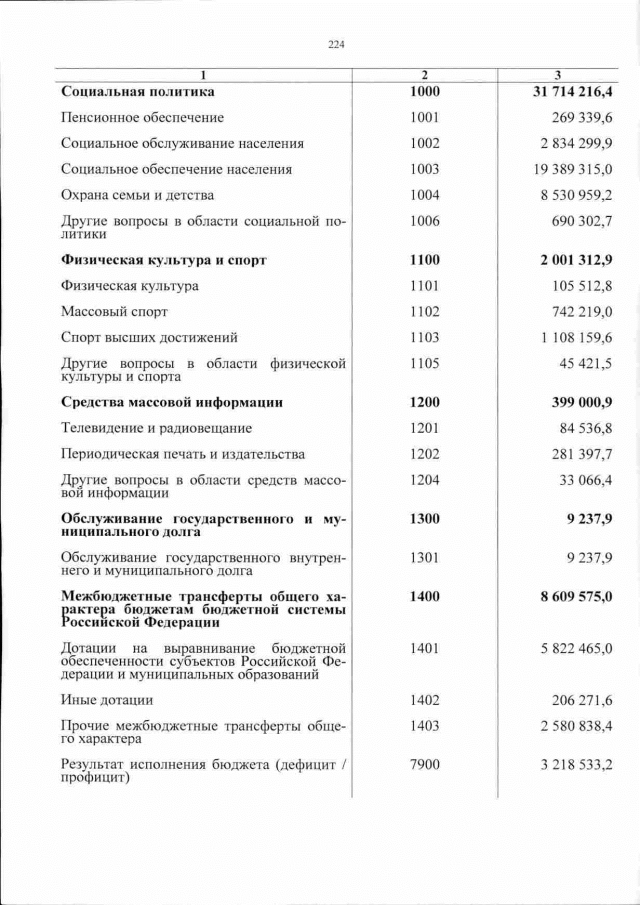 224

| 1 | 2 | 3 |
|---|---|---|
| Социальная политика | 1000 | 31 714 216,4 |
| Пенсионное обеспечение | 1001 | 269 339,6 |
| Социальное обслуживание населения | 1002 | 2 834 299,9 |
| Социальное обеспечение населения | 1003 | 19 389 315,0 |
| Охрана семьи и детства | 1004 | 8 530 959,2 |
| Другие вопросы в области социальной политики | 1006 | 690 302,7 |
| Физическая культура и спорт | 1100 | 2 001 312,9 |
| Физическая культура | 1101 | 105 512,8 |
| Массовый спорт | 1102 | 742 219,0 |
| Спорт высших достижений | 1103 | 1 108 159,6 |
| Другие вопросы в области физической культуры и спорта | 1105 | 45 421,5 |
| Средства массовой информации | 1200 | 399 000,9 |
| Телевидение и радиовещание | 1201 | 84 536,8 |
| Периодическая печать и издательства | 1202 | 281 397,7 |
| Другие вопросы в области средств массовой информации | 1204 | 33 066,4 |
| Обслуживание государственного и муниципального долга | 1300 | 9 237,9 |
| Обслуживание государственного внутреннего и муниципального долга | 1301 | 9 237,9 |
| Межбюджетные трансферты общего характера бюджетам бюджетной системы Российской Федерации | 1400 | 8 609 575,0 |
| Дотации на выравнивание бюджетной обеспеченности субъектов Российской Федерации и муниципальных образований | 1401 | 5 822 465,0 |
| Иные дотации | 1402 | 206 271,6 |
| Прочие межбюджетные трансферты общего характера | 1403 | 2 580 838,4 |
| Результат исполнения бюджета (дефицит / профицит) | 7900 | 3 218 533,2 |